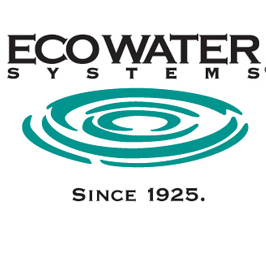 ECOWATER
SYSTEMS

SINCE 1925.